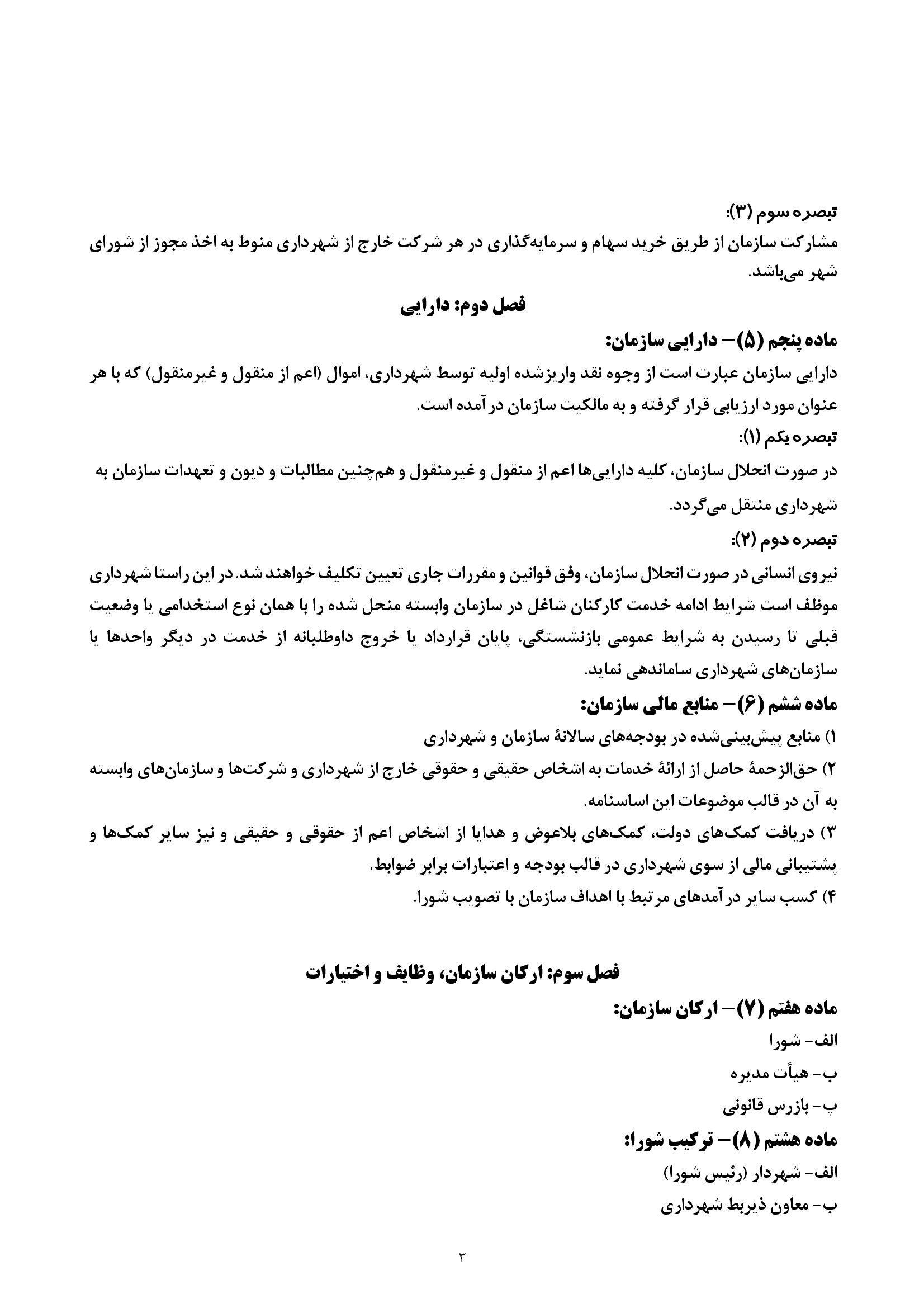 تبصره سوم (۳):
مشارکت سازمان از طریق خرید سهام و سرمایه‌گذاری در هر شرکت خارج از شهرداری منوط به اخذ مجوز از شورای شهر می‌باشد.

فصل دوم: دارایی

ماده پنجم (۵)– دارایی سازمان:
دارایی سازمان عبارت است از وجوه نقد واریزشده اولیه توسط شهرداری، اموال (اعم از منقول و غیرمنقول) که با هر عنوان مورد ارزیابی قرار گرفته و به مالکیت سازمان در آمده است.
تبصره یکم (۱):
در صورت انحلال سازمان، کلیه دارایی‌ها اعم از منقول و غیرمنقول و هم‌چنین مطالبات و دیون و تعهدات سازمان به شهرداری منتقل می‌گردد.
تبصره دوم (۲):
نیروی انسانی در صورت انحلال سازمان، وفق قوانین و مقررات جاری تعیین تکلیف خواهند شد. در این راستا شهرداری موظف است شرایط ادامه خدمت کارکنان شاغل در سازمان وابسته منحل شده را با همان نوع استخدامی یا وضعیت قبلی تا رسیدن به شرایط عمومی بازنشستگی، پایان قرارداد یا خروج داوطلبانه از خدمت در دیگر واحدها یا سازمان‌های شهرداری ساماندهی نماید.
ماده ششم (۶)– منابع مالی سازمان:
۱) منابع پیش‌بینی‌شده در بودجه‌های سالانهٔ سازمان و شهرداری
۲) حق‌الزحمهٔ حاصل از ارائهٔ خدمات به اشخاص حقیقی و حقوقی خارج از شهرداری و شرکت‌ها و سازمان‌های وابسته به آن در قالب موضوعات این اساسنامه.
۳) دریافت کمک‌های دولت، کمک‌های بلاعوض و هدایا از اشخاص اعم از حقوقی و حقیقی و نیز سایر کمک‌ها و پشتیبانی مالی از سوی شهرداری در قالب بودجه و اعتبارات برابر ضوابط.
۴) کسب سایر درآمدهای مرتبط با اهداف سازمان با تصویب شورا.

فصل سوم: ارکان سازمان، وظایف و اختیارات

ماده هفتم (۷)– ارکان سازمان:
الف- شورا
ب- هیأت مدیره
پ- بازرس قانونی
ماده هشتم (۸)– ترکیب شورا:
الف- شهردار (رئیس شورا)
ب- معاون ذیربط شهرداری

۳